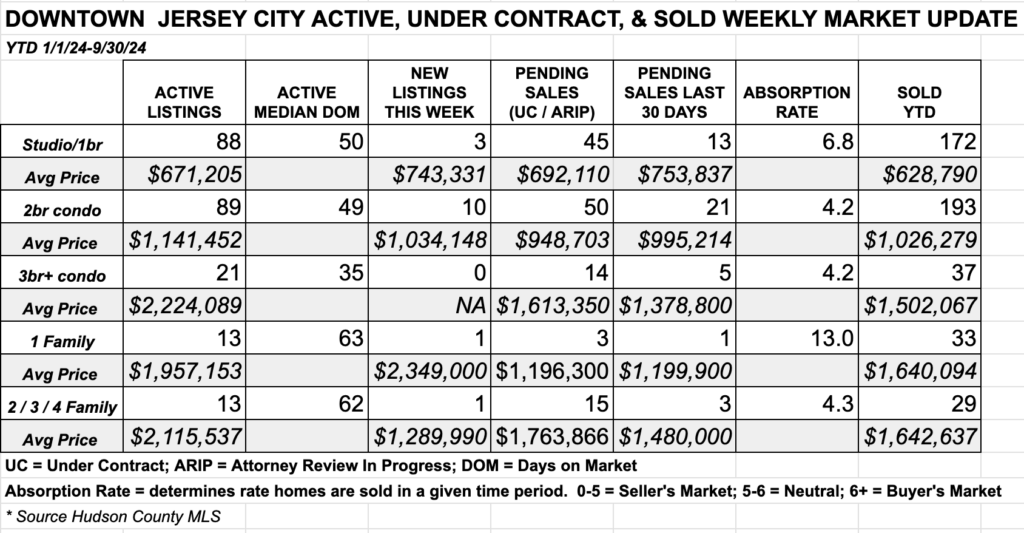 DOWNTOWN JERSEY CITY ACTIVE, UNDER CONTRACT, & SOLD WEEKLY MARKET UPDATE

YTD 1/1/24-9/30/24

| | ACTIVE LISTINGS | ACTIVE MEDIAN DOM | NEW LISTINGS THIS WEEK | PENDING SALES (UC / ARIP) | PENDING SALES LAST 30 DAYS | ABSORPTION RATE | SOLD YTD |
|---|---|---|---|---|---|---|---|
| Studio/1br | 88 | 50 | 3 | 45 | 13 | 6.8 | 172 |
| Avg Price | $671,205 | | $743,331 | $692,110 | $753,837 | | $628,790 |
| 2br condo | 89 | 49 | 10 | 50 | 21 | 4.2 | 193 |
| Avg Price | $1,141,452 | | $1,034,148 | $948,703 | $995,214 | | $1,026,279 |
| 3br+ condo | 21 | 35 | 0 | 14 | 5 | 4.2 | 37 |
| Avg Price | $2,224,089 | | NA | $1,613,350 | $1,378,800 | | $1,502,067 |
| 1 Family | 13 | 63 | 1 | 3 | 1 | 13.0 | 33 |
| Avg Price | $1,957,153 | | $2,349,000 | $1,196,300 | $1,199,900 | | $1,640,094 |
| 2 / 3 / 4 Family | 13 | 62 | 1 | 15 | 3 | 4.3 | 29 |
| Avg Price | $2,115,537 | | $1,289,990 | $1,763,866 | $1,480,000 | | $1,642,637 |

UC = Under Contract; ARIP = Attorney Review In Progress; DOM = Days on Market

Absorption Rate = determines rate homes are sold in a given time period. 0-5 = Seller's Market; 5-6 = Neutral; 6+ = Buyer's Market

* Source Hudson County MLS